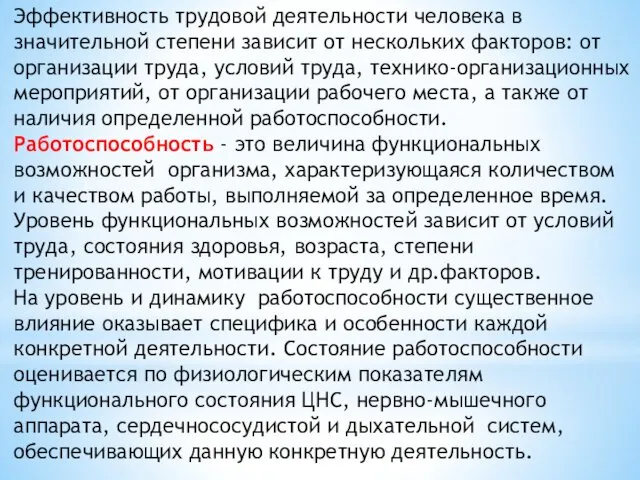 Эффективность трудовой деятельности человека в значительной степени зависит от нескольких факторов: от организации труда, условий труда, технико-организационных мероприятий, от организации рабочего места, а также от наличия определенной работоспособности.
Работоспособность - это величина функциональных возможностей организма, характеризующаяся количеством и качеством работы, выполняемой за определенное время. Уровень функциональных возможностей зависит от условий труда, состояния здоровья, возраста, степени тренированности, мотивации к труду и др.факторов.
На уровень и динамику работоспособности существенное влияние оказывает специфика и особенности каждой конкретной деятельности. Состояние работоспособности оценивается по физиологическим показателям функционального состояния ЦНС, нервно-мышечного аппарата, сердечнососудистой и дыхательной систем, обеспечивающих данную конкретную деятельность.